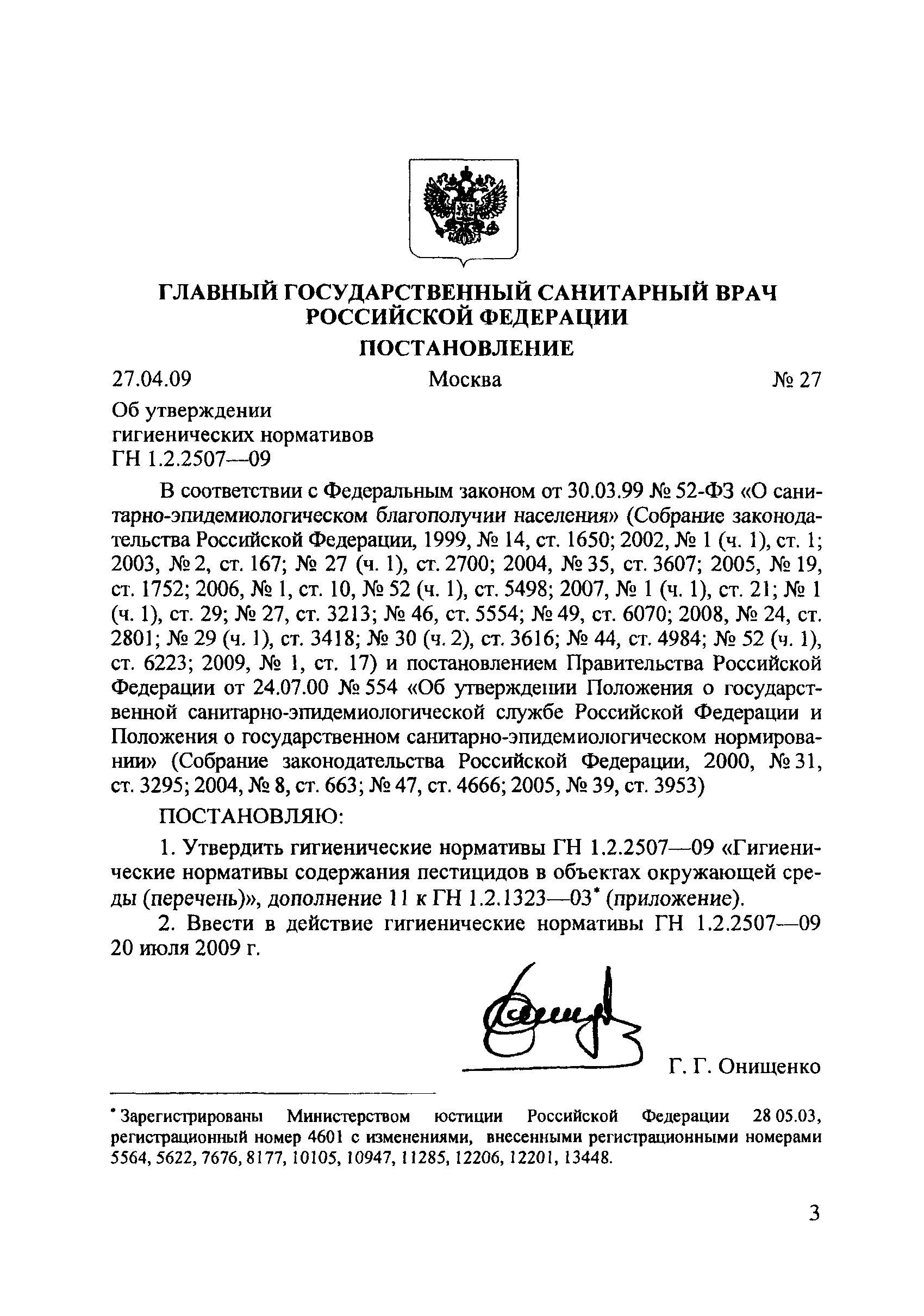 ГЛАВНЫЙ ГОСУДАРСТВЕННЫЙ САНИТАРНЫЙ ВРАЧ РОССИЙСКОЙ ФЕДЕРАЦИИ

ПОСТАНОВЛЕНИЕ

27.04.09 Москва № 27

Об утверждении гигиенических нормативов ГН 1.2.2507—09

В соответствии с Федеральным законом от 30.03.99 № 52-ФЗ «О санитарно-эпидемиологическом благополучии населения» (Собрание законодательства Российской Федерации, 1999, № 14, ст. 1650; 2002, № 1 (ч. 1), ст. 1; 2003, № 2, ст. 167; № 27 (ч. 1), ст. 2700; 2004, № 35, ст. 3607; 2005, № 19, ст. 1752; 2006, № 1, ст. 10, № 52 (ч. 1), ст. 5498; 2007, № 1 (ч. 1), ст. 21; № 1 (ч. 1), ст. 29; № 27, ст. 3213; № 46, ст. 5554; № 49, ст. 6070; 2008, № 24, ст. 2801; № 29 (ч. 1), ст. 3418; № 30 (ч. 2), ст. 3616; № 44, ст. 4984; № 52 (ч. 1), ст. 6223; 2009, № 1, ст. 17) и постановлением Правительства Российской Федерации от 24.07.00 № 554 «Об утверждении Положения о государственной санитарно-эпидемиологической службе Российской Федерации и Положения о государственном санитарно-эпидемиологическом нормировании» (Собрание законодательства Российской Федерации, 2000, № 31, ст. 3295; 2004, № 8, ст. 663; № 47, ст. 4666; 2005, № 39, ст. 3953)

ПОСТАНОВЛЯЮ:

1. Утвердить гигиенические нормативы ГН 1.2.2507—09 «Гигиенические нормативы содержания пестицидов в объектах окружающей среды (перечень)», дополнение 11 к ГН 1.2.1323—03* (приложение).

2. Ввести в действие гигиенические нормативы ГН 1.2.2507—09 20 июля 2009 г.

Г. Г. Онищенко

* Зарегистрированы Министерством юстиции Российской Федерации 28 05.03, регистрационный номер 4601 с изменениями, внесенными регистрационными номерами 5564, 5622, 7676, 8177, 10105, 10947, 11285, 12206, 12201, 13448.

3